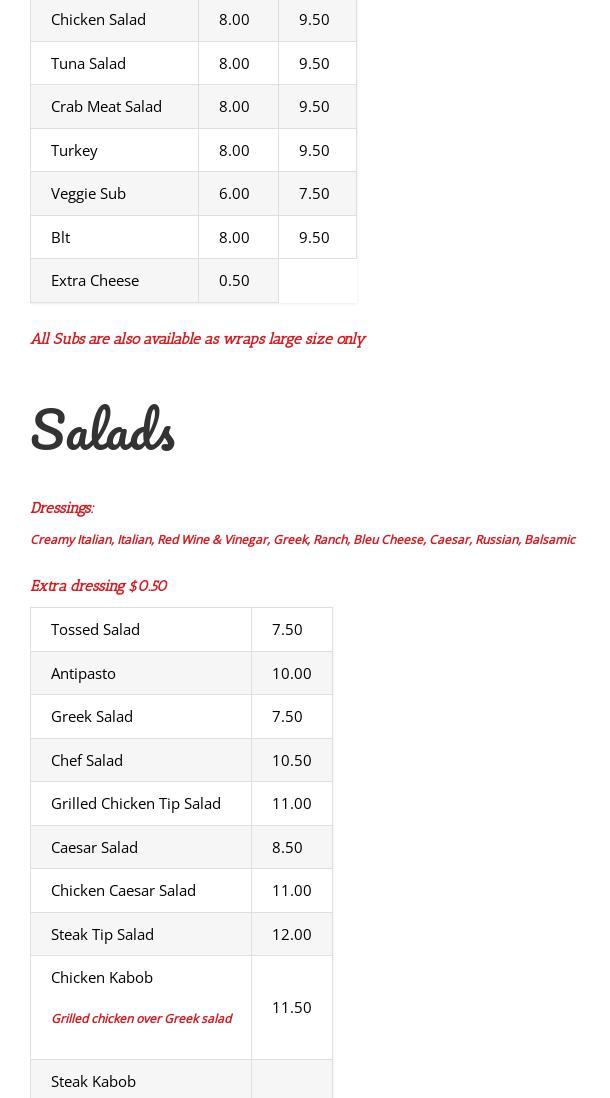 | Chicken Salad | 8.00 | 9.50 |
|---|---|---|
| Tuna Salad | 8.00 | 9.50 |
| Crab Meat Salad | 8.00 | 9.50 |
| Turkey | 8.00 | 9.50 |
| Veggie Sub | 6.00 | 7.50 |
| Blt | 8.00 | 9.50 |
| Extra Cheese | 0.50 | |

All Subs are also available as wraps large size only

Salads

Dressings:

Creamy Italian, Italian, Red Wine & Vinegar, Greek, Ranch, Bleu Cheese, Caesar, Russian, Balsamic

Extra dressing $0.50

| Tossed Salad | 7.50 |
|---|---|
| Antipasto | 10.00 |
| Greek Salad | 7.50 |
| Chef Salad | 10.50 |
| Grilled Chicken Tip Salad | 11.00 |
| Caesar Salad | 8.50 |
| Chicken Caesar Salad | 11.00 |
| Steak Tip Salad | 12.00 |
| Chicken Kabob Grilled chicken over Greek salad | 11.50 |
| Steak Kabob | |